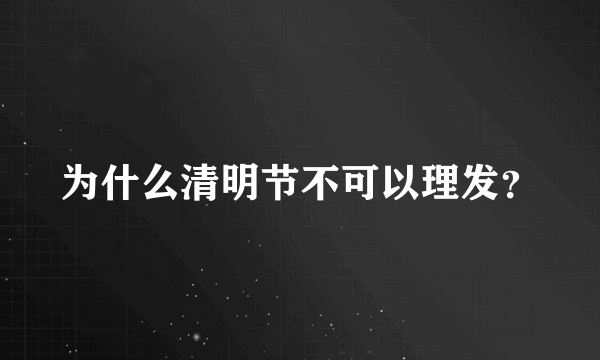 为什么清明节不可以理发?